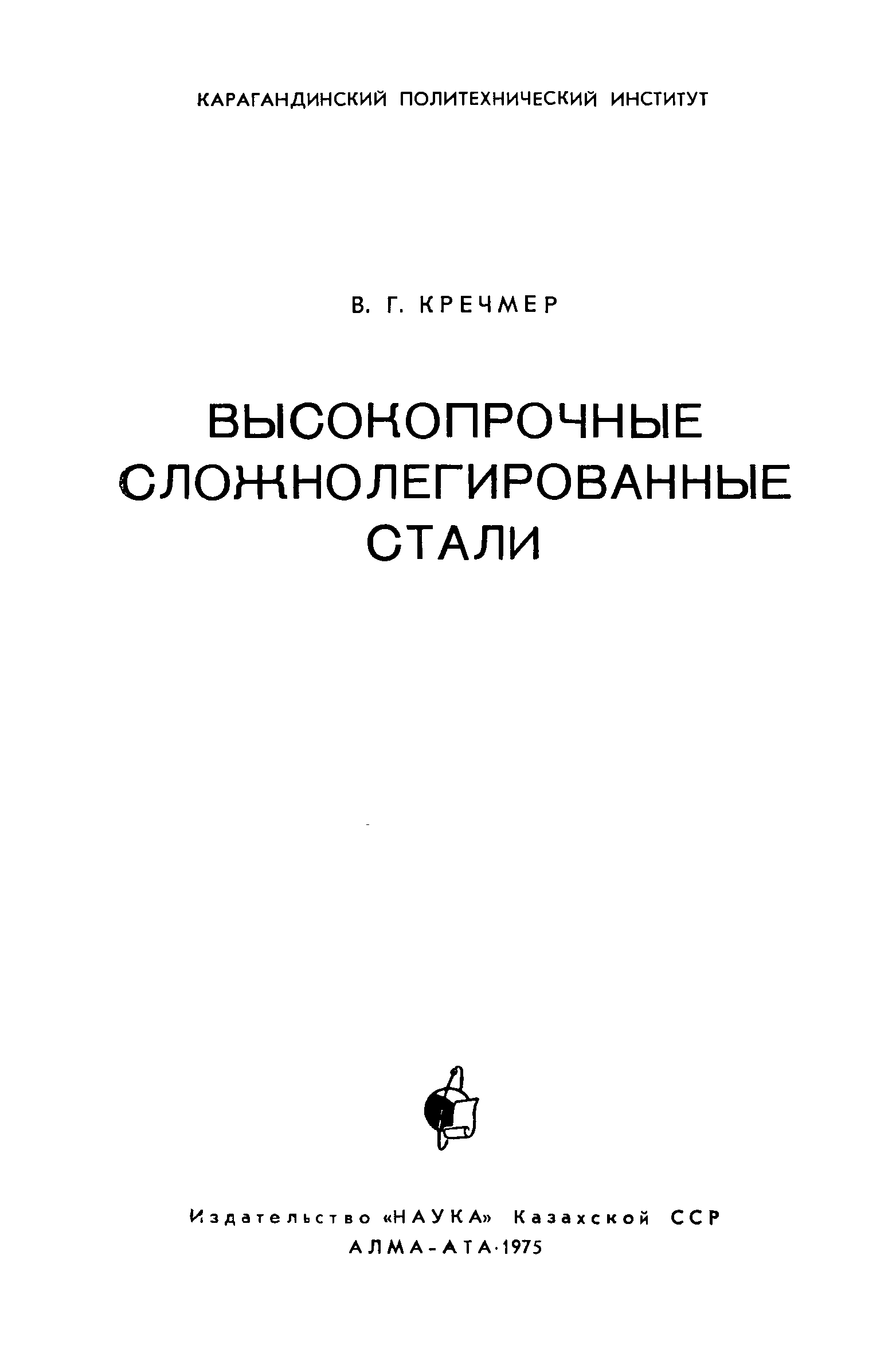 КАРАГАНДИНСКИЙ ПОЛИТЕХНИЧЕСКИЙ ИНСТИТУТ

В. Г. КРЕЧМЕР

ВЫСОКОПРОЧНЫЕ
СЛОЖНОЛЕГИРОВАННЫЕ
СТАЛИ

Издательство «НАУКА» Казахской ССР
АЛМА-АТА·1975